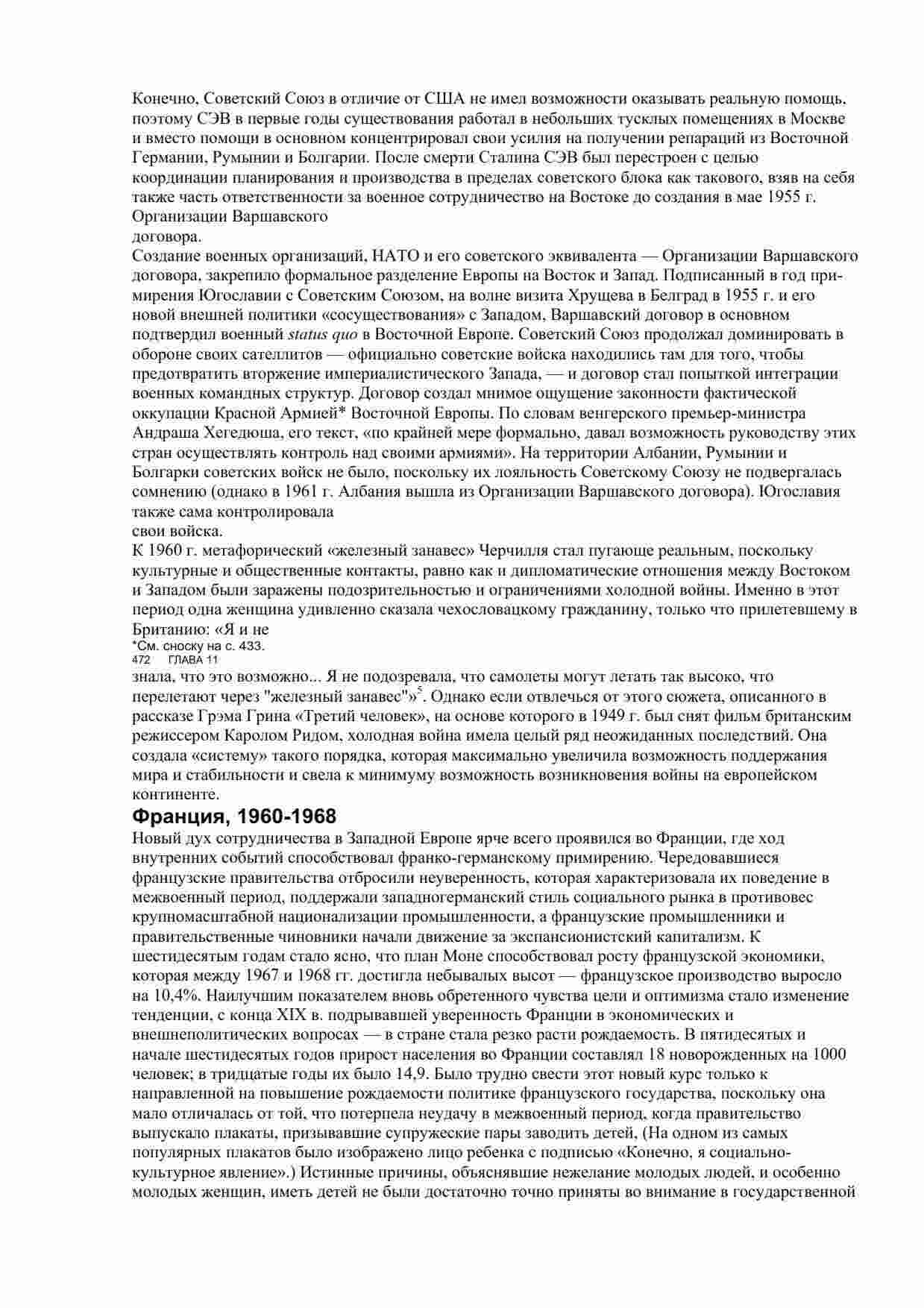 Конечно, Советский Союз в отличие от США не имел возможности оказывать реальную помощь, поэтому СЭВ в первые годы существования работал в небольших тусклых помещениях в Москве и вместо помощи в основном концентрировал свои усилия на получении репараций из Восточной Германии, Румынии и Болгарии. После смерти Сталина СЭВ был перестроен с целью координации планирования и производства в пределах советского блока как такового, взяв на себя также часть ответственности за военное сотрудничество на Востоке до создания в мае 1955 г. Организации Варшавского
договора.
Создание военных организаций, НАТО и его советского эквивалента — Организации Варшавского договора, закрепило формальное разделение Европы на Восток и Запад. Подписанный в год примирения Югославии с Советским Союзом, на волне визита Хрущева в Белград в 1955 г. и его новой внешней политики «сосуществования» с Западом, Варшавский договор в основном подтвердил военный status quo в Восточной Европе. Советский Союз продолжал доминировать в обороне своих сателлитов — официально советские войска находились там для того, чтобы предотвратить вторжение империалистического Запада, — и договор стал попыткой интеграции военных командных структур. Договор создал мнимое ощущение законности фактической оккупации Красной Армией* Восточной Европы. По словам венгерского премьер-министра Андраша Хегедюша, его текст, «по крайней мере формально, давал возможность руководству этих стран осуществлять контроль над своими армиями». На территории Албании, Румынии и Болгарки советских войск не было, поскольку их лояльность Советскому Союзу не подвергалась сомнению (однако в 1961 г. Албания вышла из Организации Варшавского договора). Югославия также сама контролировала
свои войска.
К 1960 г. метафорический «железный занавес» Черчилля стал пугающе реальным, поскольку культурные и общественные контакты, равно как и дипломатические отношения между Востоком и Западом были заражены подозрительностью и ограничениями холодной войны. Именно в этот период одна женщина удивленно сказала чехословацкому гражданину, только что прилетевшему в Британию: «Я и не
*См. сноску на с. 433.
472 ГЛАВА 11
знала, что это возможно... Я не подозревала, что самолеты могут летать так высоко, что перелетают через "железный занавес"»$^5$. Однако если отвлечься от этого сюжета, описанного в рассказе Грэма Грина «Третий человек», на основе которого в 1949 г. был снят фильм британским режиссером Каролом Ридом, холодная война имела целый ряд неожиданных последствий. Она создала «систему» такого порядка, которая максимально увеличила возможность поддержания мира и стабильности и свела к минимуму возможность возникновения войны на европейском континенте.
Франция, 1960-1968
Новый дух сотрудничества в Западной Европе ярче всего проявился во Франции, где ход внутренних событий способствовал франко-германскому примирению. Чередовавшиеся французские правительства отбросили неуверенность, которая характеризовала их поведение в межвоенный период, поддержали западногерманский стиль социального рынка в противовес крупномасштабной национализации промышленности, а французские промышленники и правительственные чиновники начали движение за экспансионистский капитализм. К шестидесятым годам стало ясно, что план Моне способствовал росту французской экономики, которая между 1967 и 1968 гг. достигла небывалых высот — французское производство выросло на 10,4%. Наилучшим показателем вновь обретенного чувства цели и оптимизма стало изменение тенденции, с конца XIX в. подрывавшей уверенность Франции в экономических и внешнеполитических вопросах — в стране стала резко расти рождаемость. В пятидесятых и начале шестидесятых годов прирост населения во Франции составлял 18 новорожденных на 1000 человек; в тридцатые годы их было 14,9. Было трудно свести этот новый курс только к направленной на повышение рождаемости политике французского государства, поскольку она мало отличалась от той, что потерпела неудачу в межвоенный период, когда правительство выпускало плакаты, призывавшие супружеские пары заводить детей, (На одном из самых популярных плакатов было изображено лицо ребенка с подписью «Конечно, я социально-культурное явление».) Истинные причины, объяснявшие нежелание молодых людей, и особенно молодых женщин, иметь детей не были достаточно точно приняты во внимание в государственной